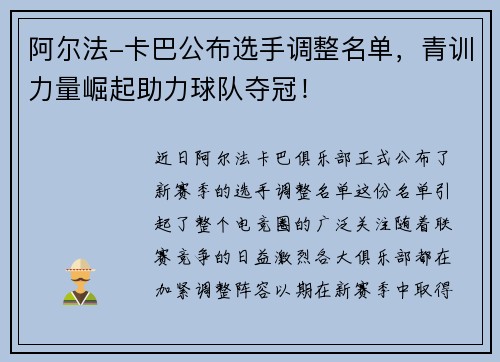 阿尔法-卡巴公布选手调整名单，青训力量崛起助力球队夺冠！

近日阿尔法卡巴俱乐部正式公布了新赛季的选手调整名单这份名单引起了整个电竞圈的广泛关注随着联赛竞争的日益激烈各大俱乐部都在加紧调整阵容以期在新赛季中取得